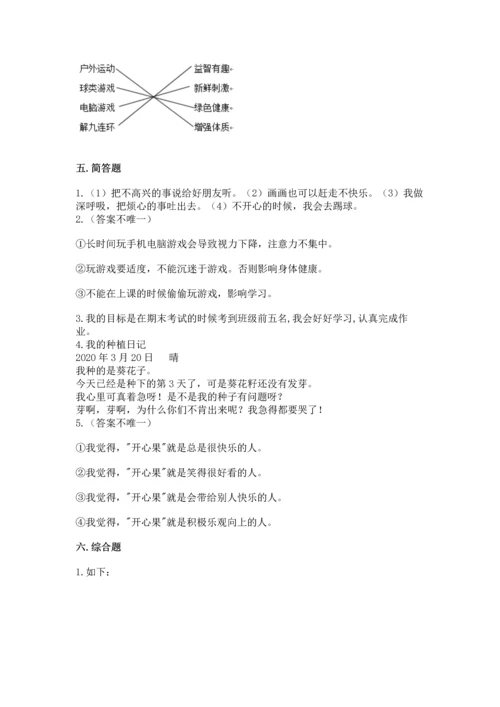 户外运动
球类游戏
电脑游戏
解九连环

益智有趣
新鲜刺激
绿色健康
增强体质

五. 简答题

1.（1）把不高兴的事说给好朋友听。（2）画画也可以赶走不快乐。（3）我做深呼吸，把烦心的事吐出去。（4）不开心的时候，我会去踢球。
2.（答案不唯一）

①长时间玩手机电脑游戏会导致视力下降，注意力不集中。

②玩游戏要适度，不能沉迷于游戏。否则影响身体健康。

③不能在上课的时候偷偷玩游戏，影响学习。

3. 我的目标是在期末考试的时候考到班级前五名，我会好好学习，认真完成作业。
4. 我的种植日记
2020 年 3 月 20 日　晴
我种的是葵花子。
今天已经是种下的第 3 天了，可是葵花籽还没有发芽。
我心里可真着急呀！是不是我的种子有问题呀？
芽啊，芽啊，为什么你们不肯出来呢？我急得都要哭了！
5.（答案不唯一）

①我觉得，"开心果"就是总是很快乐的人。

②我觉得，"开心果"就是笑得很好看的人。

③我觉得，"开心果"就是会带给别人快乐的人。

④我觉得，"开心果"就是积极乐观向上的人。

六. 综合题

1. 如下：